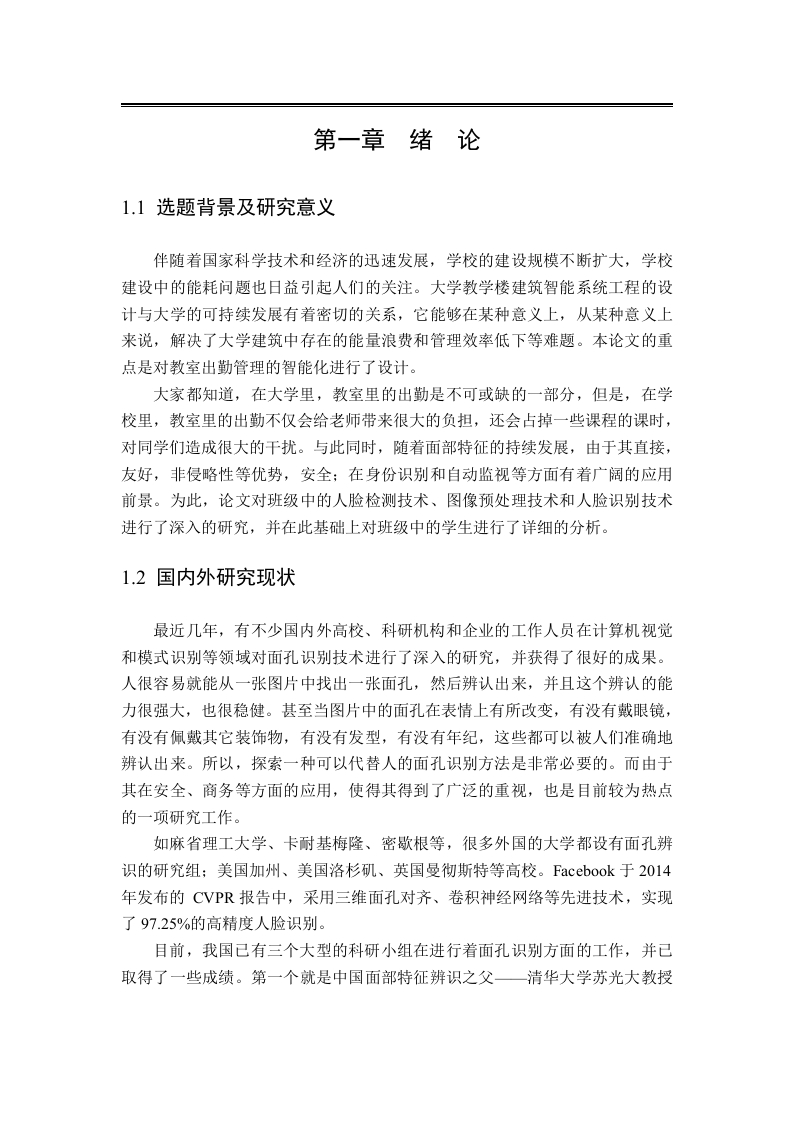 第一章　绪　论

1.1 选题背景及研究意义

伴随着国家科学技术和经济的迅速发展，学校的建设规模不断扩大，学校建设中的能耗问题也日益引起人们的关注。大学教学楼建筑智能系统工程的设计与大学的可持续发展有着密切的关系，它能够在某种意义上，从某种意义上来说，解决了大学建筑中存在的能量浪费和管理效率低下等难题。本论文的重点是对教室出勤管理的智能化进行了设计。

大家都知道，在大学里，教室里的出勤是不可或缺的一部分，但是，在学校里，教室里的出勤不仅会给老师带来很大的负担，还会占掉一些课程的课时，对同学们造成很大的干扰。与此同时，随着面部特征的持续发展，由于其直接，友好，非侵略性等优势，安全；在身份识别和自动监视等方面有着广阔的应用前景。为此，论文对班级中的人脸检测技术、图像预处理技术和人脸识别技术进行了深入的研究，并在此基础上对班级中的学生进行了详细的分析。

1.2 国内外研究现状

最近几年，有不少国内外高校、科研机构和企业的工作人员在计算机视觉和模式识别等领域对面孔识别技术进行了深入的研究，并获得了很好的成果。人很容易就能从一张图片中找出一张面孔，然后辨认出来，并且这个辨认的能力很强大，也很稳健。甚至当图片中的面孔在表情上有所改变，有没有戴眼镜，有没有佩戴其它装饰物，有没有发型，有没有年纪，这些都可以被人们准确地辨认出来。所以，探索一种可以代替人的面孔识别方法是非常必要的。而由于其在安全、商务等方面的应用，使得其得到了广泛的重视，也是目前较为热点的一项研究工作。

如麻省理工大学、卡耐基梅隆、密歇根等，很多外国的大学都设有面孔辨识的研究组；美国加州、美国洛杉矶、英国曼彻斯特等高校。Facebook 于 2014 年发布的 CVPR 报告中，采用三维面孔对齐、卷积神经网络等先进技术，实现了 97.25%的高精度人脸识别。

目前，我国已有三个大型的科研小组在进行着面孔识别方面的工作，并已取得了一些成绩。第一个就是中国面部特征辨识之父——清华大学苏光大教授